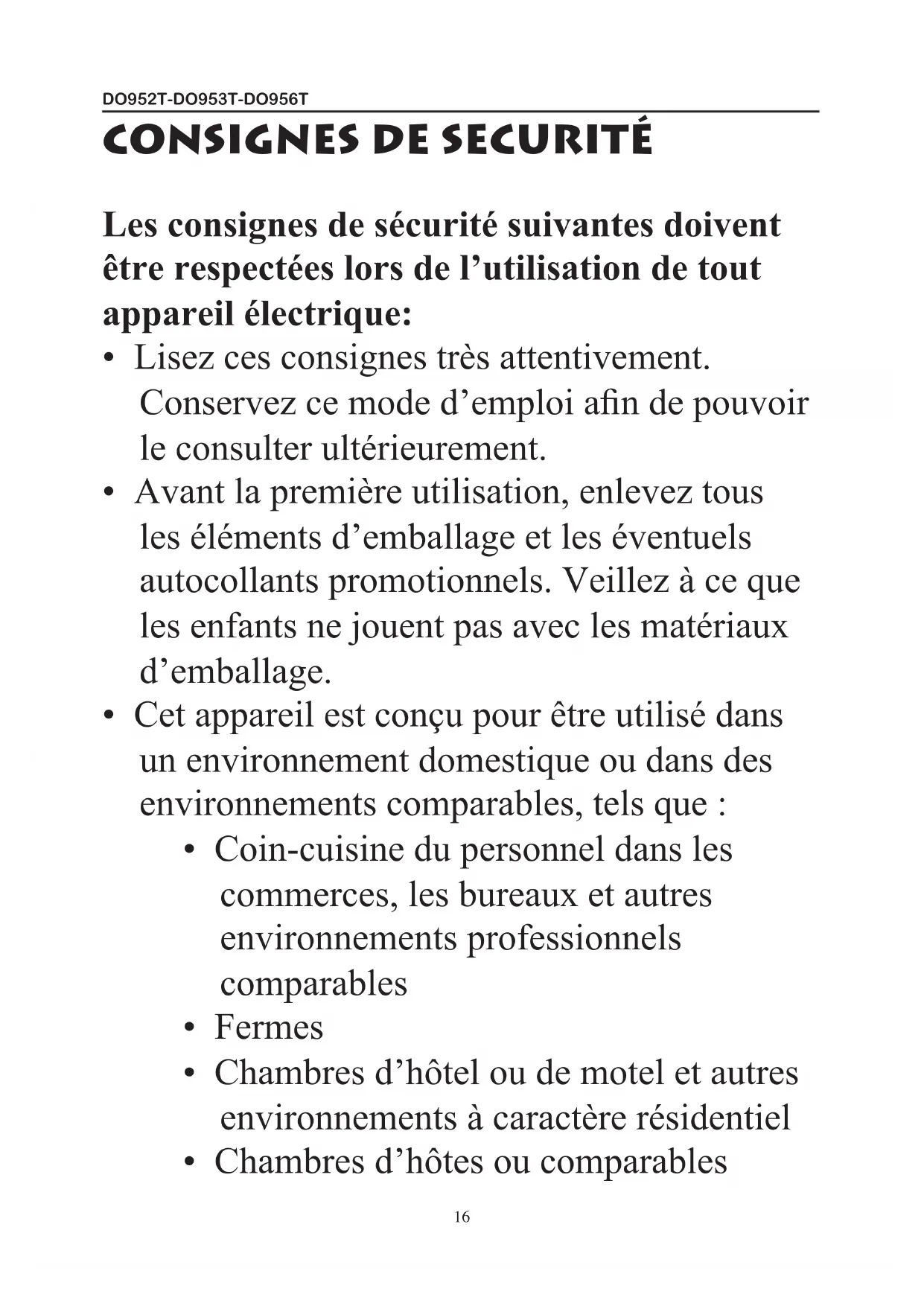 DO952T-DO953T-DO956T

CONSIGNES DE SECURITÉ

Les consignes de sécurité suivantes doivent être respectées lors de l’utilisation de tout appareil électrique:

• Lisez ces consignes très attentivement. Conservez ce mode d’emploi afin de pouvoir le consulter ultérieurement.
• Avant la première utilisation, enlevez tous les éléments d’emballage et les éventuels autocollants promotionnels. Veillez à ce que les enfants ne jouent pas avec les matériaux d’emballage.
• Cet appareil est conçu pour être utilisé dans un environnement domestique ou dans des environnements comparables, tels que :
  • Coin-cuisine du personnel dans les commerces, les bureaux et autres environnements professionnels comparables
  • Fermes
  • Chambres d’hôtel ou de motel et autres environnements à caractère résidentiel
  • Chambres d’hôtes ou comparables

16